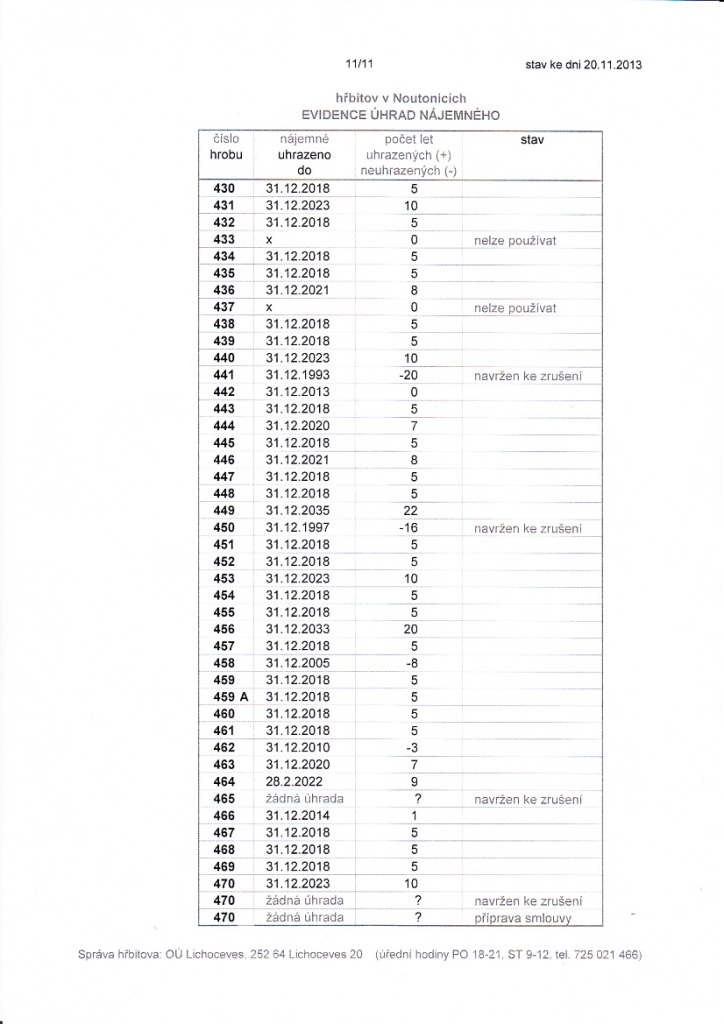 11/11

stav ke dni 20.11.2013

hřbitov v Noutonicích
EVIDENCE ÚHRAD NÁJEMNÉHO

| číslo hrobu | nájemné uhrazeno do | počet let uhrazených (+) neuhrazených (-) | stav |
|---|---|---|---|
| 430 | 31.12.2018 | 5 | |
| 431 | 31.12.2023 | 10 | |
| 432 | 31.12.2018 | 5 | |
| 433 | x | 0 | nelze používat |
| 434 | 31.12.2018 | 5 | |
| 435 | 31.12.2018 | 5 | |
| 436 | 31.12.2021 | 8 | |
| 437 | x | 0 | nelze používat |
| 438 | 31.12.2018 | 5 | |
| 439 | 31.12.2018 | 5 | |
| 440 | 31.12.2023 | 10 | |
| 441 | 31.12.1993 | -20 | navržen ke zrušení |
| 442 | 31.12.2013 | 0 | |
| 443 | 31.12.2018 | 5 | |
| 444 | 31.12.2020 | 7 | |
| 445 | 31.12.2018 | 5 | |
| 446 | 31.12.2021 | 8 | |
| 447 | 31.12.2018 | 5 | |
| 448 | 31.12.2018 | 5 | |
| 449 | 31.12.2035 | 22 | |
| 450 | 31.12.1997 | -16 | navržen ke zrušení |
| 451 | 31.12.2018 | 5 | |
| 452 | 31.12.2018 | 5 | |
| 453 | 31.12.2023 | 10 | |
| 454 | 31.12.2018 | 5 | |
| 455 | 31.12.2018 | 5 | |
| 456 | 31.12.2033 | 20 | |
| 457 | 31.12.2018 | 5 | |
| 458 | 31.12.2005 | -8 | |
| 459 | 31.12.2018 | 5 | |
| 459 A | 31.12.2018 | 5 | |
| 460 | 31.12.2018 | 5 | |
| 461 | 31.12.2018 | 5 | |
| 462 | 31.12.2010 | -3 | |
| 463 | 31.12.2020 | 7 | |
| 464 | 28.2.2022 | 9 | |
| 465 | žádná úhrada | ? | navržen ke zrušení |
| 466 | 31.12.2014 | 1 | |
| 467 | 31.12.2018 | 5 | |
| 468 | 31.12.2018 | 5 | |
| 469 | 31.12.2018 | 5 | |
| 470 | 31.12.2023 | 10 | |
| 470 | žádná úhrada | ? | navržen ke zrušení |
| 470 | žádná úhrada | ? | příprava smlouvy |

Správa hřbitova: OÚ Lichoceves, 252 64 Lichoceves 20 (úřední hodiny PO 18-21, ST 9-12, tel. 725 021 466)